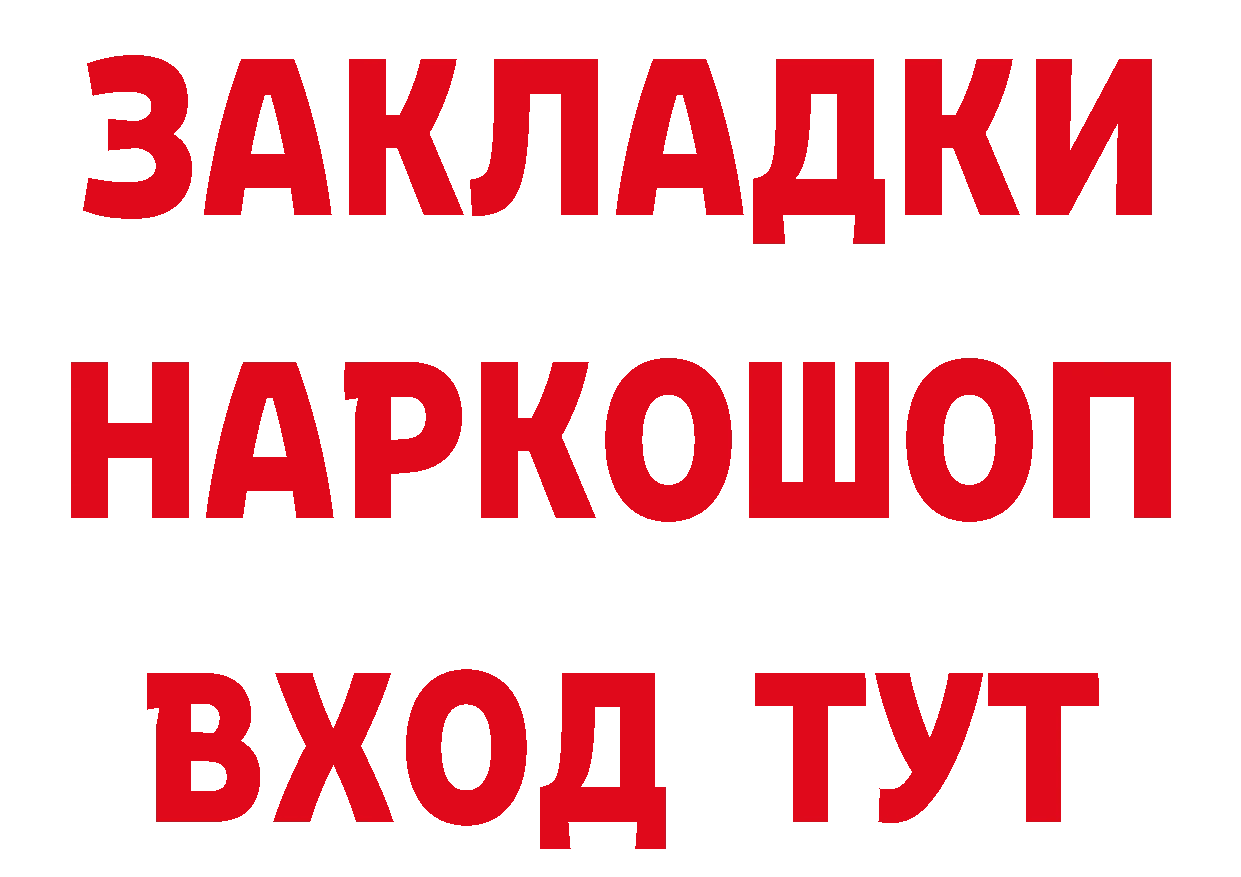 ЗАКЛАДКИ
НАРКОШОП
ВХОД ТУТ